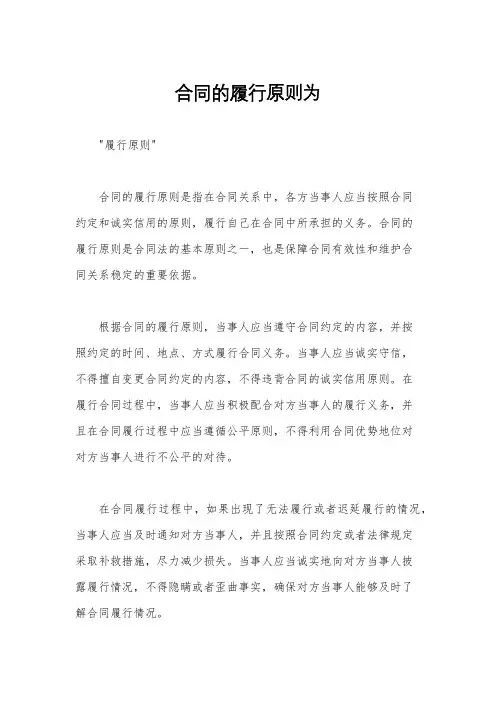 合同的履行原则为

"履行原则"

合同的履行原则是指在合同关系中，各方当事人应当按照合同约定和诚实信用的原则，履行自己在合同中所承担的义务。合同的履行原则是合同法的基本原则之一，也是保障合同有效性和维护合同关系稳定的重要依据。

根据合同的履行原则，当事人应当遵守合同约定的内容，并按照约定的时间、地点、方式履行合同义务。当事人应当诚实守信，不得擅自变更合同约定的内容，不得违背合同的诚实信用原则。在履行合同过程中，当事人应当积极配合对方当事人的履行义务，并且在合同履行过程中应当遵循公平原则，不得利用合同优势地位对对方当事人进行不公平的对待。

在合同履行过程中，如果出现了无法履行或者迟延履行的情况，当事人应当及时通知对方当事人，并且按照合同约定或者法律规定采取补救措施，尽力减少损失。当事人应当诚实地向对方当事人披露履行情况，不得隐瞒或者歪曲事实，确保对方当事人能够及时了解合同履行情况。